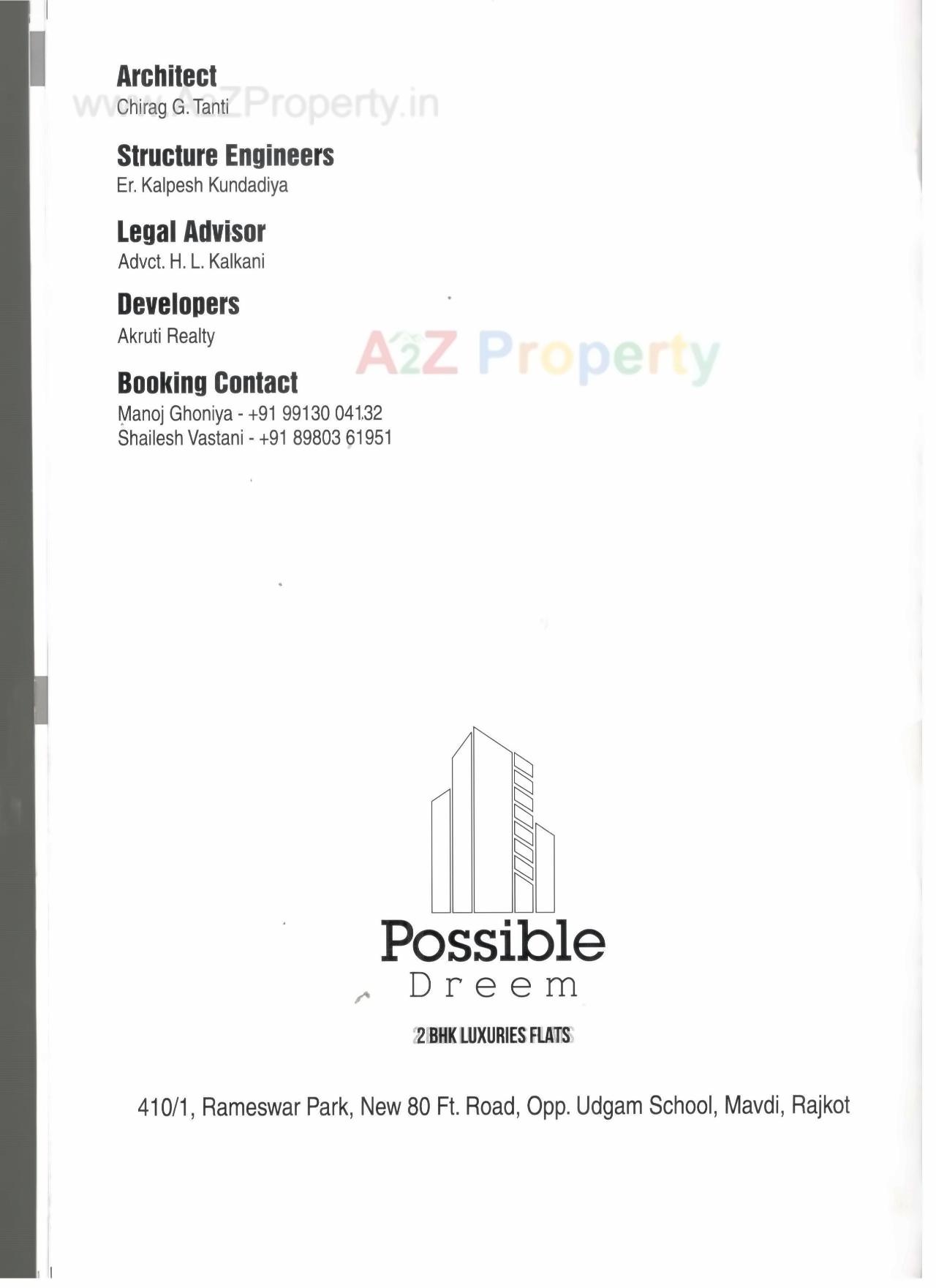 Architect
Chirag G. Tanti

www.A2ZProperty.in

Structure Engineers
Er. Kalpesh Kundadiya

Legal Advisor
Advct. H. L. Kalkani

Developers
Akruti Realty

A2Z Property

Booking Contact
Manoj Ghoniya - +91 99130 04132
Shailesh Vastani - +91 89803 61951

Possible
Dreem

2 BHK LUXURIES FLATS

410/1, Rameswar Park, New 80 Ft. Road, Opp. Udgam School, Mavdi, Rajkot